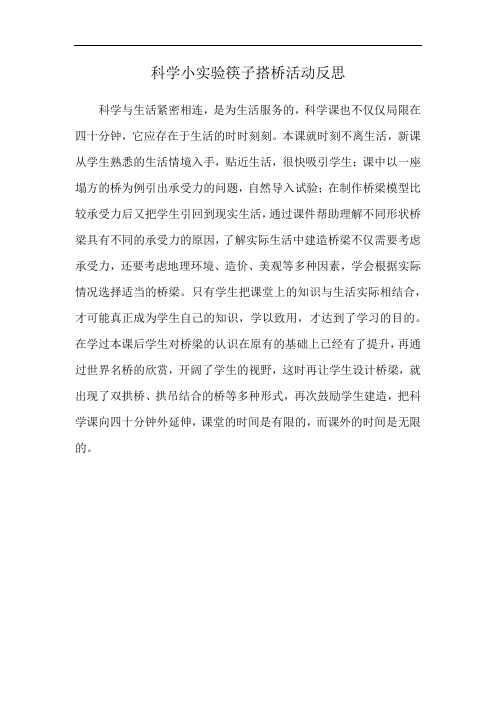 科学小实验筷子搭桥活动反思

科学与生活紧密相连，是为生活服务的，科学课也不仅仅局限在四十分钟，它应存在于生活的时时刻刻。本课就时刻不离生活，新课从学生熟悉的生活情境入手，贴近生活，很快吸引学生；课中以一座塌方的桥为例引出承受力的问题，自然导入试验；在制作桥梁模型比较承受力后又把学生引回到现实生活，通过课件帮助理解不同形状桥梁具有不同的承受力的原因，了解实际生活中建造桥梁不仅需要考虑承受力，还要考虑地理环境、造价、美观等多种因素，学会根据实际情况选择适当的桥梁。只有学生把课堂上的知识与生活实际相结合，才可能真正成为学生自己的知识，学以致用，才达到了学习的目的。在学过本课后学生对桥梁的认识在原有的基础上已经有了提升，再通过世界名桥的欣赏，开阔了学生的视野，这时再让学生设计桥梁，就出现了双拱桥、拱吊结合的桥等多种形式，再次鼓励学生建造，把科学课向四十分钟外延伸，课堂的时间是有限的，而课外的时间是无限的。